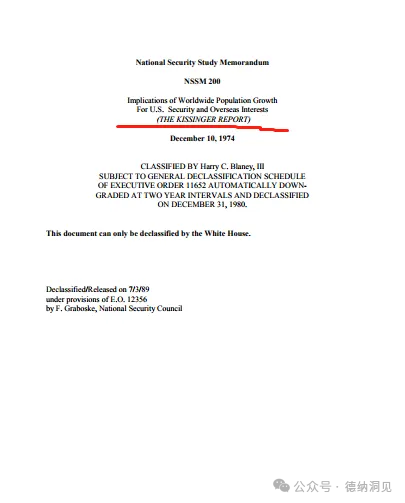 National Security Study Memorandum

NSSM 200

Implications of Worldwide Population Growth For U.S. Security and Overseas Interests (THE KISSINGER REPORT)

December 10, 1974

CLASSIFIED BY Harry C. Blaney, III SUBJECT TO GENERAL DECLASSIFICATION SCHEDULE OF EXECUTIVE ORDER 11652 AUTOMATICALLY DOWNGRADED AT TWO YEAR INTERVALS AND DECLASSIFIED ON DECEMBER 31, 1980.

This document can only be declassified by the White House.

Declassified/Released on 7/3/89
under provisions of E.O. 12356
by F. Graboske, National Security Council

公众号 · 德纳洞见